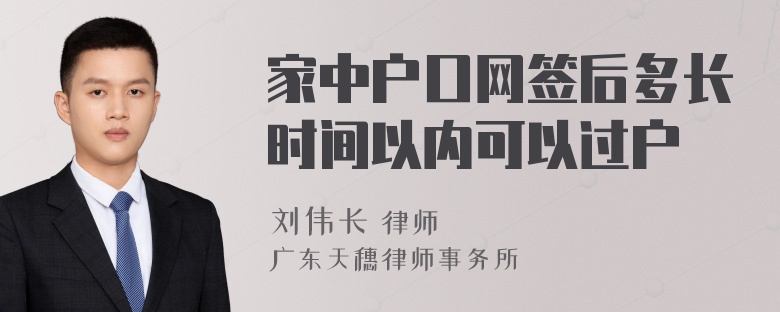 家中户口网签后多长时间以内可以过户

刘伟长 律师

广东天穗律师事务所